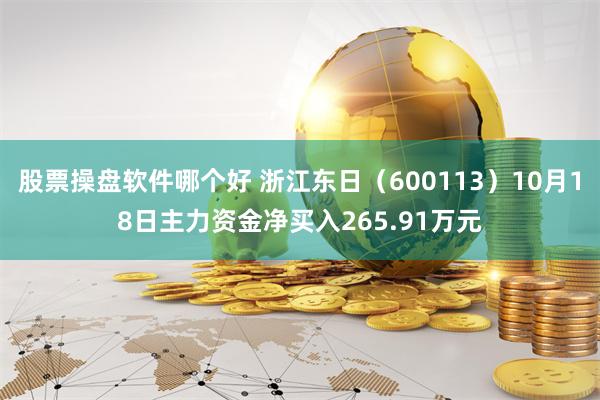 股票操盘软件哪个好 浙江东日（600113）10月18日主力资金净买入265.91万元